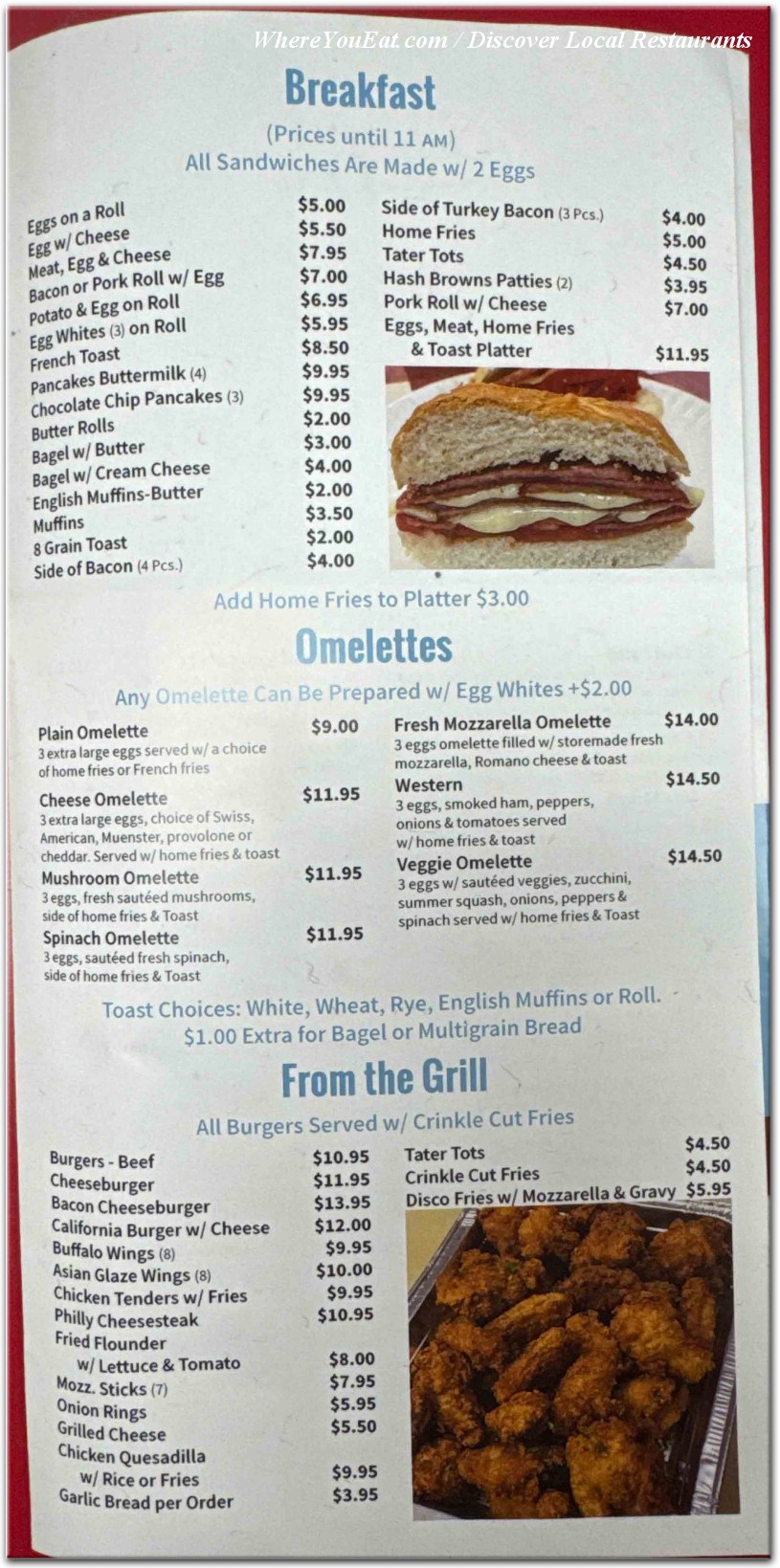 WhereYouEat.com / Discover Local Restaurants

Breakfast

(Prices until 11 AM)
All Sandwiches Are Made w/ 2 Eggs

| | |
|---|---|
| Eggs on a Roll | $5.00 |
| Egg w/ Cheese | $5.50 |
| Meat, Egg & Cheese | $7.95 |
| Bacon or Pork Roll w/ Egg | $7.00 |
| Potato & Egg on Roll | $6.95 |
| Egg Whites (3) on Roll | $5.95 |
| French Toast | $8.50 |
| Pancakes Buttermilk (4) | $9.95 |
| Chocolate Chip Pancakes (3) | $9.95 |
| Butter Rolls | $2.00 |
| Bagel w/ Butter | $3.00 |
| Bagel w/ Cream Cheese | $4.00 |
| English Muffins-Butter | $2.00 |
| Muffins | $3.50 |
| 8 Grain Toast | $2.00 |
| Side of Bacon (4 Pcs.) | $4.00 |

| | |
|---|---|
| Side of Turkey Bacon (3 Pcs.) | $4.00 |
| Home Fries | $5.00 |
| Tater Tots | $4.50 |
| Hash Browns Patties (2) | $3.95 |
| Pork Roll w/ Cheese | $7.00 |
| Eggs, Meat, Home Fries & Toast Platter | $11.95 |

Add Home Fries to Platter $3.00

Omelettes

Any Omelette Can Be Prepared w/ Egg Whites +$2.00

Plain Omelette $9.00
3 extra large eggs served w/ a choice of home fries or French fries

Cheese Omelette $11.95
3 extra large eggs, choice of Swiss, American, Muenster, provolone or cheddar. Served w/ home fries & toast

Mushroom Omelette $11.95
3 eggs, fresh sautéed mushrooms, side of home fries & Toast

Spinach Omelette $11.95
3 eggs, sautéed fresh spinach, side of home fries & Toast

Fresh Mozzarella Omelette $14.00
3 eggs omelette filled w/ storemade fresh mozzarella, Romano cheese & toast

Western $14.50
3 eggs, smoked ham, peppers, onions & tomatoes served w/ home fries & toast

Veggie Omelette $14.50
3 eggs w/ sautéed veggies, zucchini, summer squash, onions, peppers & spinach served w/ home fries & Toast

Toast Choices: White, Wheat, Rye, English Muffins or Roll.
$1.00 Extra for Bagel or Multigrain Bread

From the Grill

All Burgers Served w/ Crinkle Cut Fries

| | |
|---|---|
| Burgers - Beef | $10.95 |
| Cheeseburger | $11.95 |
| Bacon Cheeseburger | $13.95 |
| California Burger w/ Cheese | $12.00 |
| Buffalo Wings (8) | $9.95 |
| Asian Glaze Wings (8) | $10.00 |
| Chicken Tenders w/ Fries | $9.95 |
| Philly Cheesesteak | $10.95 |
| Fried Flounder w/ Lettuce & Tomato | $8.00 |
| Mozz. Sticks (7) | $7.95 |
| Onion Rings | $5.95 |
| Grilled Cheese | $5.50 |
| Chicken Quesadilla w/ Rice or Fries | $9.95 |
| Garlic Bread per Order | $3.95 |

| | |
|---|---|
| Tater Tots | $4.50 |
| Crinkle Cut Fries | $4.50 |
| Disco Fries w/ Mozzarella & Gravy | $5.95 |